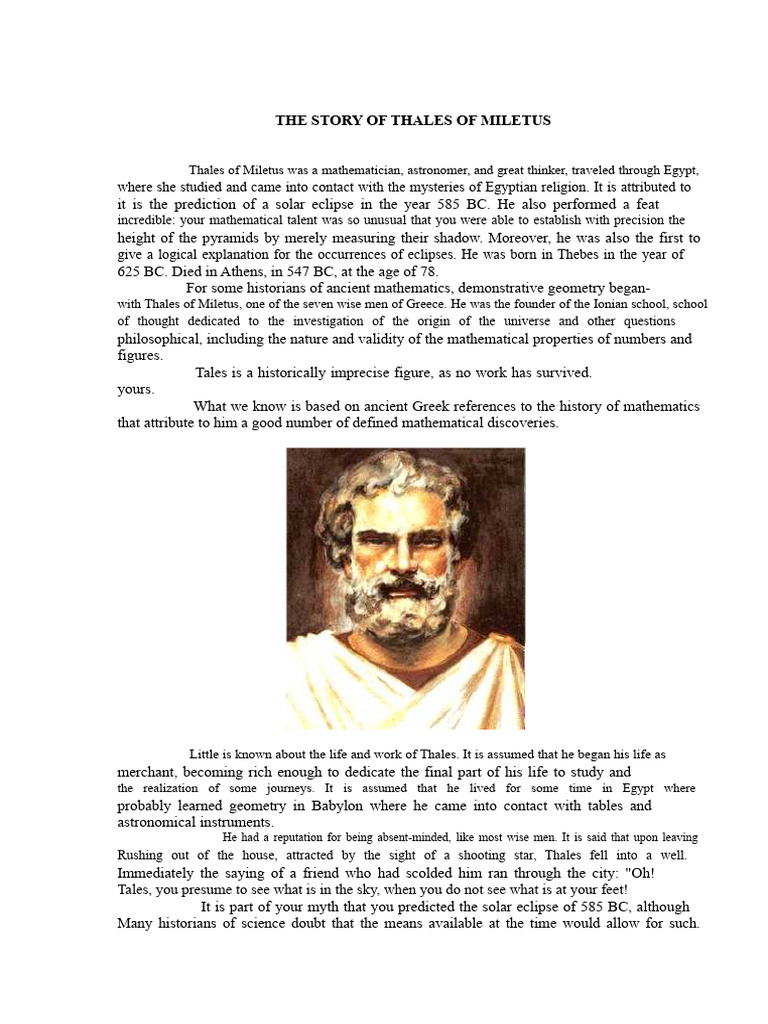 THE STORY OF THALES OF MILETUS

Thales of Miletus was a mathematician, astronomer, and great thinker, traveled through Egypt, where she studied and came into contact with the mysteries of Egyptian religion. It is attributed to it is the prediction of a solar eclipse in the year 585 BC. He also performed a feat incredible: your mathematical talent was so unusual that you were able to establish with precision the height of the pyramids by merely measuring their shadow. Moreover, he was also the first to give a logical explanation for the occurrences of eclipses. He was born in Thebes in the year of 625 BC. Died in Athens, in 547 BC, at the age of 78.

For some historians of ancient mathematics, demonstrative geometry began- with Thales of Miletus, one of the seven wise men of Greece. He was the founder of the Ionian school, school of thought dedicated to the investigation of the origin of the universe and other questions philosophical, including the nature and validity of the mathematical properties of numbers and figures.

Tales is a historically imprecise figure, as no work has survived. yours.

What we know is based on ancient Greek references to the history of mathematics that attribute to him a good number of defined mathematical discoveries.

Little is known about the life and work of Thales. It is assumed that he began his life as merchant, becoming rich enough to dedicate the final part of his life to study and the realization of some journeys. It is assumed that he lived for some time in Egypt where probably learned geometry in Babylon where he came into contact with tables and astronomical instruments.

He had a reputation for being absent-minded, like most wise men. It is said that upon leaving Rushing out of the house, attracted by the sight of a shooting star, Thales fell into a well. Immediately the saying of a friend who had scolded him ran through the city: "Oh! Tales, you presume to see what is in the sky, when you do not see what is at your feet!

It is part of your myth that you predicted the solar eclipse of 585 BC, although Many historians of science doubt that the means available at the time would allow for such.